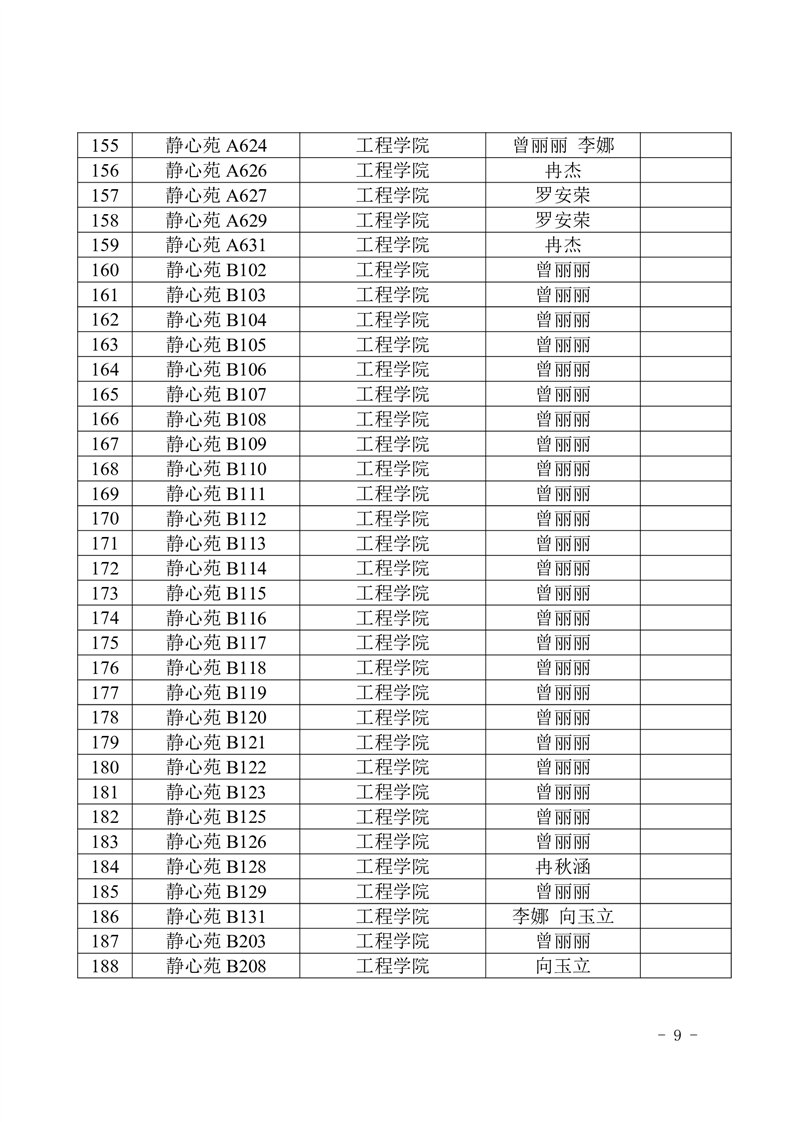 | 155 | 静心苑 A624 | 工程学院 | 曾丽丽 李娜 | |
|---|---|---|---|---|
| 156 | 静心苑 A626 | 工程学院 | 冉杰 | |
| 157 | 静心苑 A627 | 工程学院 | 罗安荣 | |
| 158 | 静心苑 A629 | 工程学院 | 罗安荣 | |
| 159 | 静心苑 A631 | 工程学院 | 冉杰 | |
| 160 | 静心苑 B102 | 工程学院 | 曾丽丽 | |
| 161 | 静心苑 B103 | 工程学院 | 曾丽丽 | |
| 162 | 静心苑 B104 | 工程学院 | 曾丽丽 | |
| 163 | 静心苑 B105 | 工程学院 | 曾丽丽 | |
| 164 | 静心苑 B106 | 工程学院 | 曾丽丽 | |
| 165 | 静心苑 B107 | 工程学院 | 曾丽丽 | |
| 166 | 静心苑 B108 | 工程学院 | 曾丽丽 | |
| 167 | 静心苑 B109 | 工程学院 | 曾丽丽 | |
| 168 | 静心苑 B110 | 工程学院 | 曾丽丽 | |
| 169 | 静心苑 B111 | 工程学院 | 曾丽丽 | |
| 170 | 静心苑 B112 | 工程学院 | 曾丽丽 | |
| 171 | 静心苑 B113 | 工程学院 | 曾丽丽 | |
| 172 | 静心苑 B114 | 工程学院 | 曾丽丽 | |
| 173 | 静心苑 B115 | 工程学院 | 曾丽丽 | |
| 174 | 静心苑 B116 | 工程学院 | 曾丽丽 | |
| 175 | 静心苑 B117 | 工程学院 | 曾丽丽 | |
| 176 | 静心苑 B118 | 工程学院 | 曾丽丽 | |
| 177 | 静心苑 B119 | 工程学院 | 曾丽丽 | |
| 178 | 静心苑 B120 | 工程学院 | 曾丽丽 | |
| 179 | 静心苑 B121 | 工程学院 | 曾丽丽 | |
| 180 | 静心苑 B122 | 工程学院 | 曾丽丽 | |
| 181 | 静心苑 B123 | 工程学院 | 曾丽丽 | |
| 182 | 静心苑 B125 | 工程学院 | 曾丽丽 | |
| 183 | 静心苑 B126 | 工程学院 | 曾丽丽 | |
| 184 | 静心苑 B128 | 工程学院 | 冉秋涵 | |
| 185 | 静心苑 B129 | 工程学院 | 曾丽丽 | |
| 186 | 静心苑 B131 | 工程学院 | 李娜 向玉立 | |
| 187 | 静心苑 B203 | 工程学院 | 曾丽丽 | |
| 188 | 静心苑 B208 | 工程学院 | 向玉立 | |

- 9 -